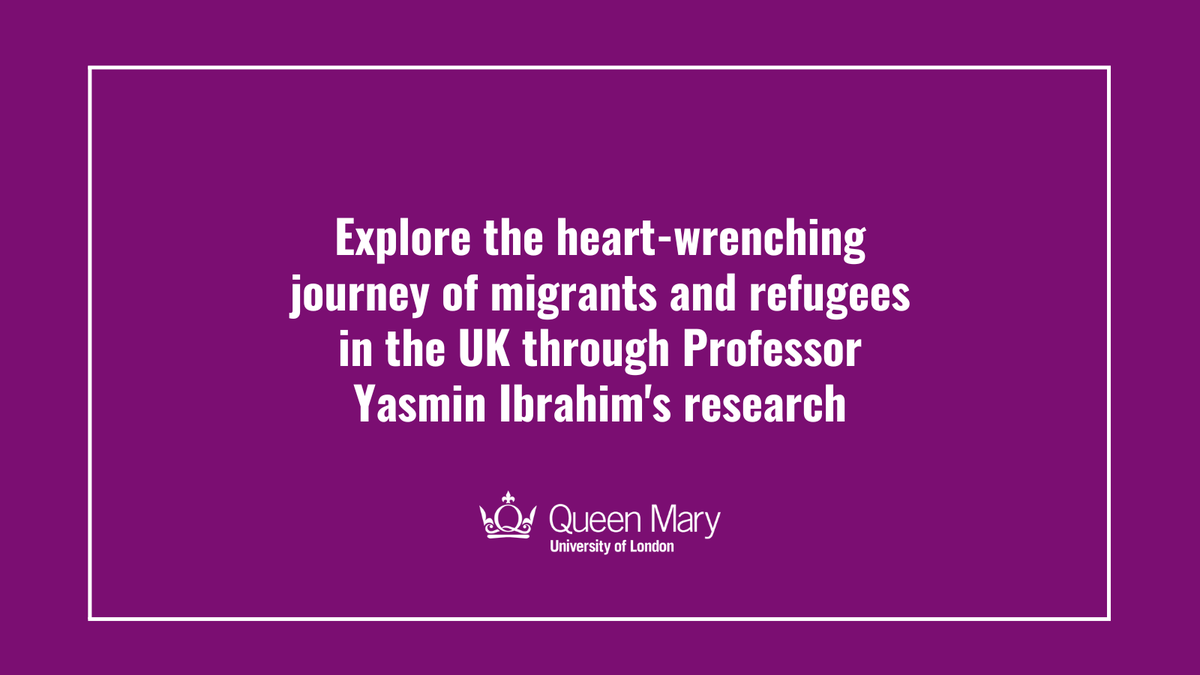 Explore the heart-wrenching journey of migrants and refugees in the UK through Professor Yasmin Ibrahim's research

Queen Mary
University of London